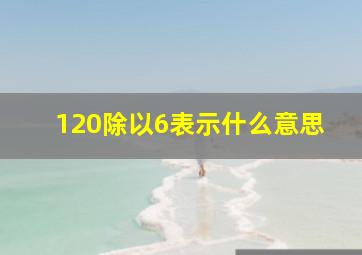 120除以6表示什么意思